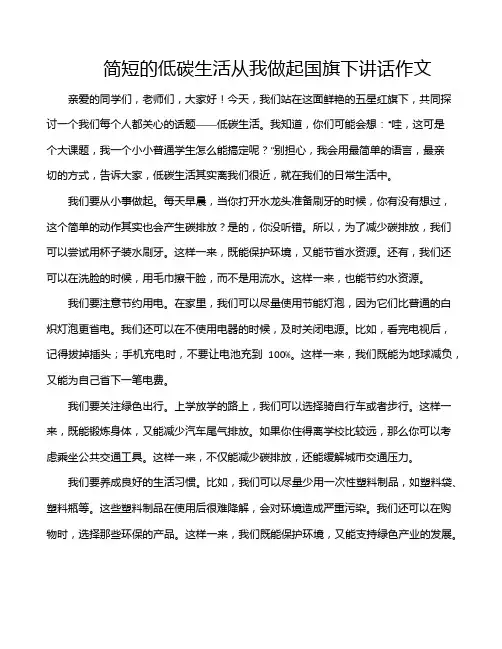 简短的低碳生活从我做起国旗下讲话作文

亲爱的同学们，老师们，大家好！今天，我们站在这面鲜艳的五星红旗下，共同探讨一个我们每个人都关心的话题——低碳生活。我知道，你们可能会想：“哇，这可是个大课题，我一个小小普通学生怎么能搞定呢？”别担心，我会用最简单的语言，最亲切的方式，告诉大家，低碳生活其实离我们很近，就在我们的日常生活中。

我们要从小事做起。每天早晨，当你打开水龙头准备刷牙的时候，你有没有想过，这个简单的动作其实也会产生碳排放？是的，你没听错。所以，为了减少碳排放，我们可以尝试用杯子装水刷牙。这样一来，既能保护环境，又能节省水资源。还有，我们还可以在洗脸的时候，用毛巾擦干脸，而不是用流水。这样一来，也能节约水资源。

我们要注意节约用电。在家里，我们可以尽量使用节能灯泡，因为它们比普通的白炽灯泡更省电。我们还可以在不使用电器的时候，及时关闭电源。比如，看完电视后，记得拔掉插头；手机充电时，不要让电池充到 100%。这样一来，我们既能为地球减负，又能为自己省下一笔电费。

我们要关注绿色出行。上学放学的路上，我们可以选择骑自行车或者步行。这样一来，既能锻炼身体，又能减少汽车尾气排放。如果你住得离学校比较远，那么你可以考虑乘坐公共交通工具。这样一来，不仅能减少碳排放，还能缓解城市交通压力。

我们要养成良好的生活习惯。比如，我们可以尽量少用一次性塑料制品，如塑料袋、塑料瓶等。这些塑料制品在使用后很难降解，会对环境造成严重污染。我们还可以在购物时，选择那些环保的产品。这样一来，我们既能保护环境，又能支持绿色产业的发展。